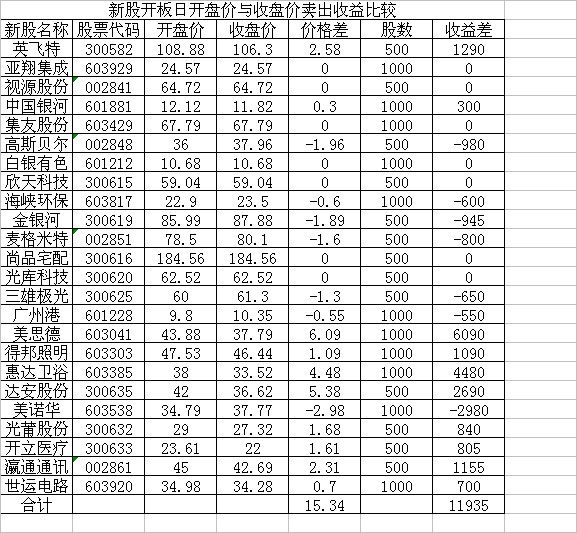 新股开板日开盘价与收盘价卖出收益比较

| 新股名称 | 股票代码 | 开盘价 | 收盘价 | 价格差 | 股数 | 收益差 |
|---|---|---|---|---|---|---|
| 英飞特 | 300582 | 108.88 | 106.3 | 2.58 | 500 | 1290 |
| 亚翔集成 | 603929 | 24.57 | 24.57 | 0 | 1000 | 0 |
| 视源股份 | 002841 | 64.72 | 64.72 | 0 | 500 | 0 |
| 中国银河 | 601881 | 12.12 | 11.82 | 0.3 | 1000 | 300 |
| 集友股份 | 603429 | 67.79 | 67.79 | 0 | 1000 | 0 |
| 高斯贝尔 | 002848 | 36 | 37.96 | -1.96 | 500 | -980 |
| 白银有色 | 601212 | 10.68 | 10.68 | 0 | 1000 | 0 |
| 欣天科技 | 300615 | 59.04 | 59.04 | 0 | 500 | 0 |
| 海峡环保 | 603817 | 22.9 | 23.5 | -0.6 | 1000 | -600 |
| 金银河 | 300619 | 85.99 | 87.88 | -1.89 | 500 | -945 |
| 麦格米特 | 002851 | 78.5 | 80.1 | -1.6 | 500 | -800 |
| 尚品宅配 | 300616 | 184.56 | 184.56 | 0 | 500 | 0 |
| 光库科技 | 300620 | 62.52 | 62.52 | 0 | 500 | 0 |
| 三雄极光 | 300625 | 60 | 61.3 | -1.3 | 500 | -650 |
| 广州港 | 601228 | 9.8 | 10.35 | -0.55 | 1000 | -550 |
| 美思德 | 603041 | 43.88 | 37.79 | 6.09 | 1000 | 6090 |
| 得邦照明 | 603303 | 47.53 | 46.44 | 1.09 | 1000 | 1090 |
| 惠达卫浴 | 603385 | 38 | 33.52 | 4.48 | 1000 | 4480 |
| 达安股份 | 300635 | 42 | 36.62 | 5.38 | 500 | 2690 |
| 美诺华 | 603538 | 34.79 | 37.77 | -2.98 | 1000 | -2980 |
| 光莆股份 | 300632 | 29 | 27.32 | 1.68 | 500 | 840 |
| 开立医疗 | 300633 | 23.61 | 22 | 1.61 | 500 | 805 |
| 瀛通通讯 | 002861 | 45 | 42.69 | 2.31 | 500 | 1155 |
| 世运电路 | 603920 | 34.98 | 34.28 | 0.7 | 1000 | 700 |
| 合计 | | | | 15.34 | | 11935 |